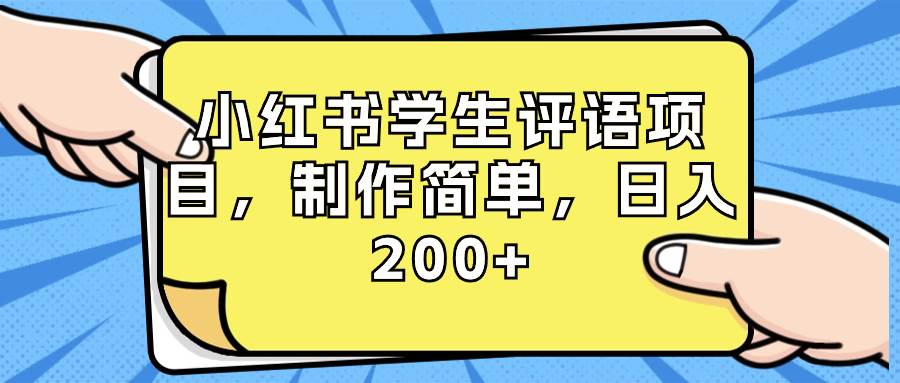 小红书学生评语项目，制作简单，日入200+